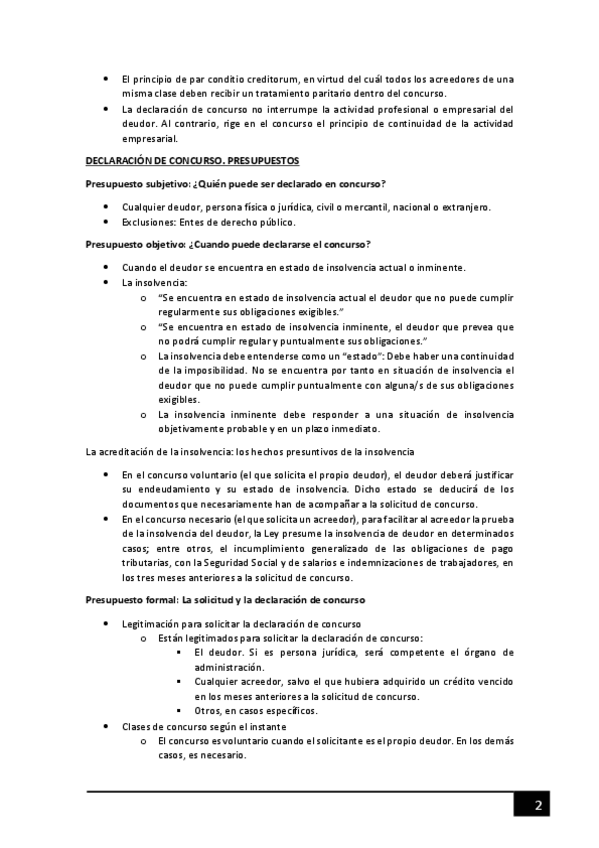 • El principio de par conditio creditorum, en virtud del cuál todos los acreedores de una misma clase deben recibir un tratamiento paritario dentro del concurso.
• La declaración de concurso no interrumpe la actividad profesional o empresarial del deudor. Al contrario, rige en el concurso el principio de continuidad de la actividad empresarial.

DECLARACIÓN DE CONCURSO. PRESUPUESTOS

Presupuesto subjetivo: ¿Quién puede ser declarado en concurso?

• Cualquier deudor, persona física o jurídica, civil o mercantil, nacional o extranjero.
• Exclusiones: Entes de derecho público.

Presupuesto objetivo: ¿Cuando puede declararse el concurso?

• Cuando el deudor se encuentra en estado de insolvencia actual o inminente.
• La insolvencia:
o "Se encuentra en estado de insolvencia actual el deudor que no puede cumplir regularmente sus obligaciones exigibles."
o "Se encuentra en estado de insolvencia inminente, el deudor que prevea que no podrá cumplir regular y puntualmente sus obligaciones."
o La insolvencia debe entenderse como un "estado": Debe haber una continuidad de la imposibilidad. No se encuentra por tanto en situación de insolvencia el deudor que no puede cumplir puntualmente con alguna/s de sus obligaciones exigibles.
o La insolvencia inminente debe responder a una situación de insolvencia objetivamente probable y en un plazo inmediato.

La acreditación de la insolvencia: los hechos presuntivos de la insolvencia

• En el concurso voluntario (el que solicita el propio deudor), el deudor deberá justificar su endeudamiento y su estado de insolvencia. Dicho estado se deducirá de los documentos que necesariamente han de acompañar a la solicitud de concurso.
• En el concurso necesario (el que solicita un acreedor), para facilitar al acreedor la prueba de la insolvencia del deudor, la Ley presume la insolvencia de deudor en determinados casos; entre otros, el incumplimiento generalizado de las obligaciones de pago tributarias, con la Seguridad Social y de salarios e indemnizaciones de trabajadores, en los tres meses anteriores a la solicitud de concurso.

Presupuesto formal: La solicitud y la declaración de concurso

• Legitimación para solicitar la declaración de concurso
o Están legitimados para solicitar la declaración de concurso:
▪ El deudor. Si es persona jurídica, será competente el órgano de administración.
▪ Cualquier acreedor, salvo el que hubiera adquirido un crédito vencido en los meses anteriores a la solicitud de concurso.
▪ Otros, en casos específicos.
• Clases de concurso según el instante
o El concurso es voluntario cuando el solicitante es el propio deudor. En los demás casos, es necesario.

2